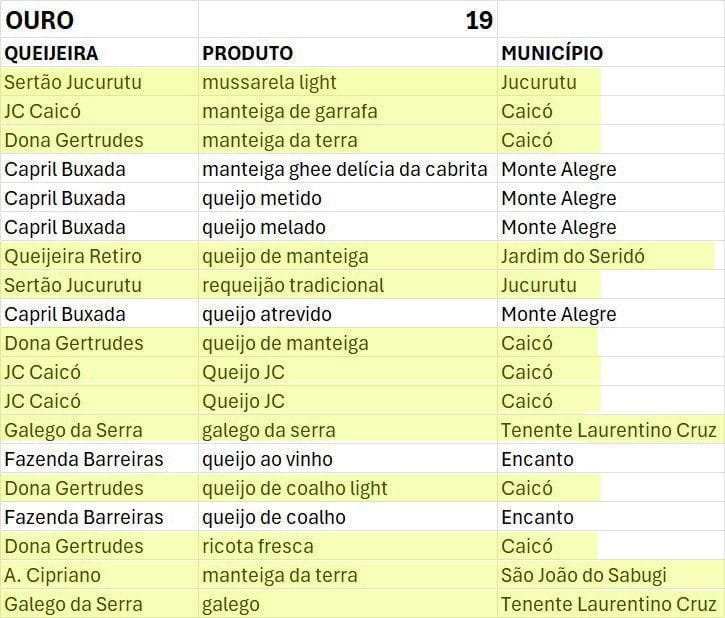 | OURO | 19 | |
|---|---|---|
| QUEIJEIRA | PRODUTO | MUNICÍPIO |
| Sertão Jucurutu | mussarela light | Jucurutu |
| JC Caicó | manteiga de garrafa | Caicó |
| Dona Gertrudes | manteiga da terra | Caicó |
| Capril Buxada | manteiga ghee delícia da cabrita | Monte Alegre |
| Capril Buxada | queijo metido | Monte Alegre |
| Capril Buxada | queijo melado | Monte Alegre |
| Queijeira Retiro | queijo de manteiga | Jardim do Seridó |
| Sertão Jucurutu | requeijão tradicional | Jucurutu |
| Capril Buxada | queijo atrevido | Monte Alegre |
| Dona Gertrudes | queijo de manteiga | Caicó |
| JC Caicó | Queijo JC | Caicó |
| JC Caicó | Queijo JC | Caicó |
| Galego da Serra | galego da serra | Tenente Laurentino Cruz |
| Fazenda Barreiras | queijo ao vinho | Encanto |
| Dona Gertrudes | queijo de coalho light | Caicó |
| Fazenda Barreiras | queijo de coalho | Encanto |
| Dona Gertrudes | ricota fresca | Caicó |
| A. Cipriano | manteiga da terra | São João do Sabugi |
| Galego da Serra | galego | Tenente Laurentino Cruz |